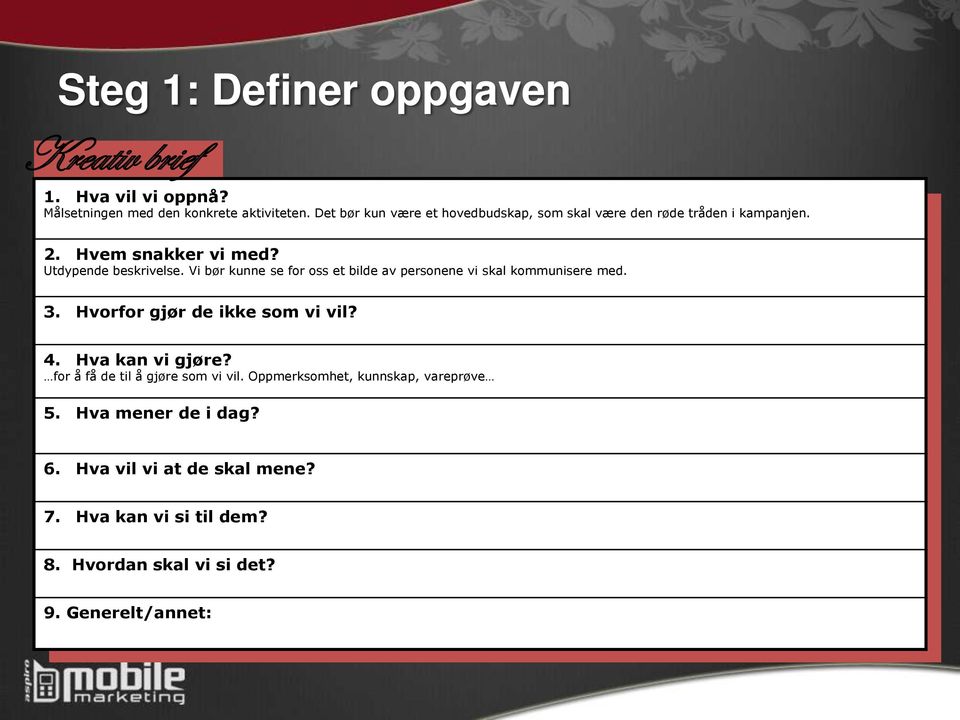 Steg 1: Definer oppgaven

Kreativ brief

1. Hva vil vi oppnå?
Målsetningen med den konkrete aktiviteten. Det bør kun være et hovedbudskap, som skal være den røde tråden i kampanjen.

2. Hvem snakker vi med?
Utdypende beskrivelse. Vi bør kunne se for oss et bilde av personene vi skal kommunisere med.

3. Hvorfor gjør de ikke som vi vil?

4. Hva kan vi gjøre?
…for å få de til å gjøre som vi vil. Oppmerksomhet, kunnskap, vareprøve…

5. Hva mener de i dag?

6. Hva vil vi at de skal mene?

7. Hva kan vi si til dem?

8. Hvordan skal vi si det?

9. Generelt/annet:

aspiro mobile marketing